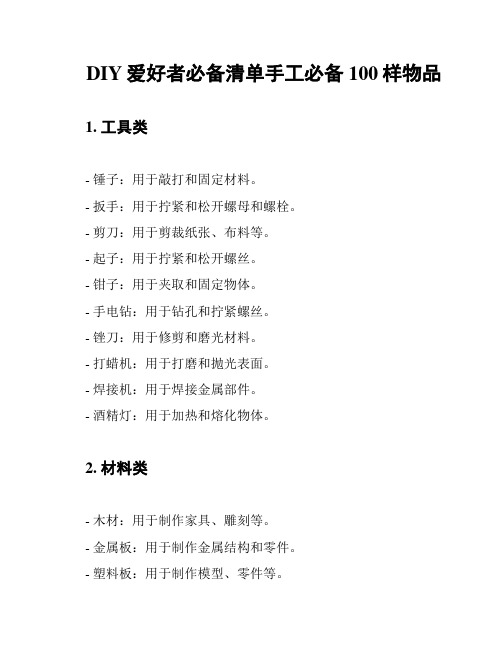 DIY 爱好者必备清单手工必备 100 样物品

1. 工具类

- 锤子：用于敲打和固定材料。

- 扳手：用于拧紧和松开螺母和螺栓。

- 剪刀：用于剪裁纸张、布料等。

- 起子：用于拧紧和松开螺丝。

- 钳子：用于夹取和固定物体。

- 手电钻：用于钻孔和拧紧螺丝。

- 锉刀：用于修剪和磨光材料。

- 打蜡机：用于打磨和抛光表面。

- 焊接机：用于焊接金属部件。

- 酒精灯：用于加热和熔化物体。

2. 材料类

- 木材：用于制作家具、雕刻等。

- 金属板：用于制作金属结构和零件。

- 塑料板：用于制作模型、零件等。